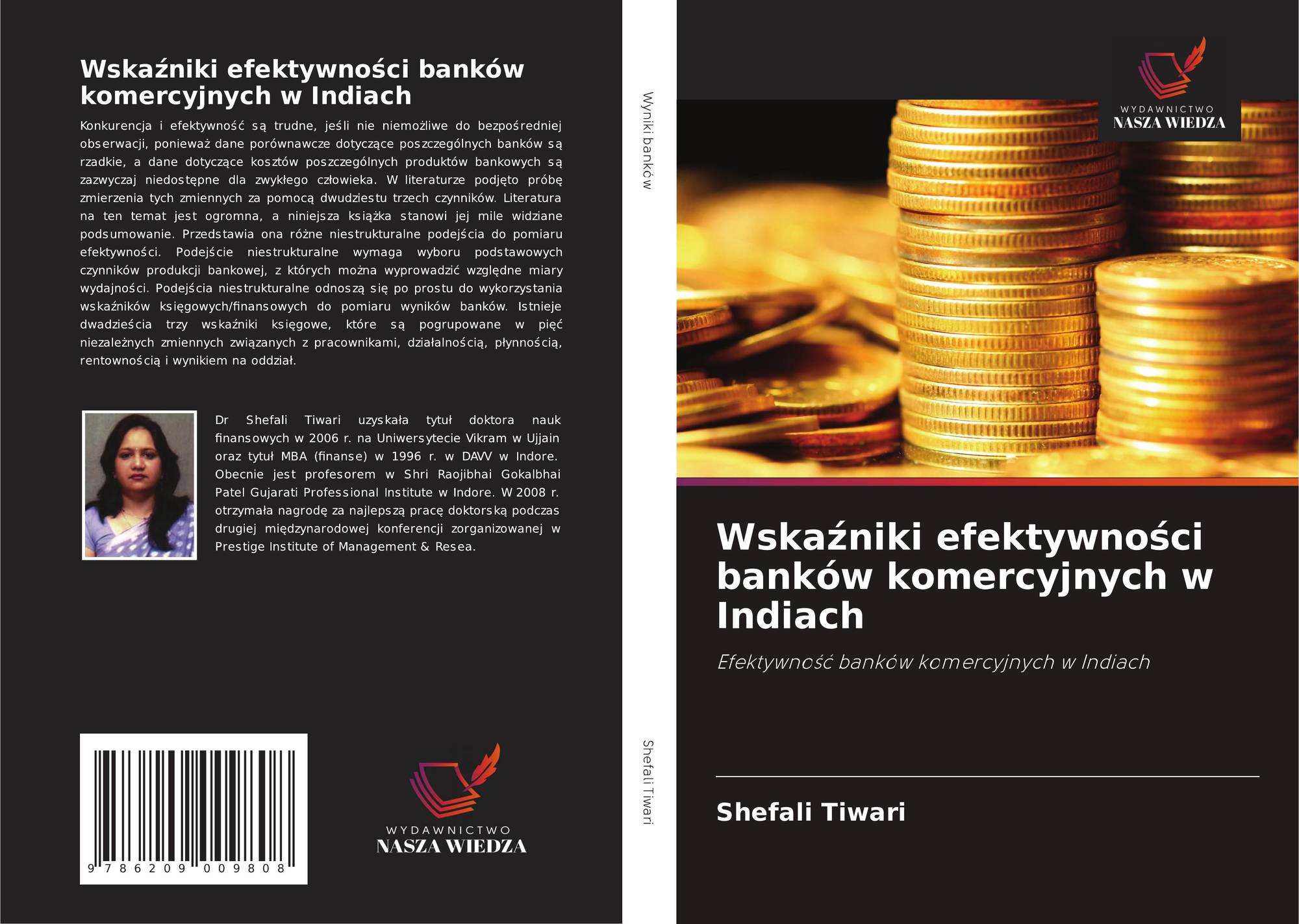 Wskaźniki efektywności banków komercyjnych w Indiach

Konkurencja i efektywność są trudne, jeśli nie niemożliwe do bezpośredniej obserwacji, ponieważ dane porównawcze dotyczące poszczególnych banków są rzadkie, a dane dotyczące kosztów poszczególnych produktów bankowych są zazwyczaj niedostępne dla zwykłego człowieka. W literaturze podjęto próbę zmierzenia tych zmiennych za pomocą dwudziestu trzech czynników. Literatura na ten temat jest ogromna, a niniejsza książka stanowi jej mile widziane podsumowanie. Przedstawia ona różne niestrukturalne podejścia do pomiaru efektywności. Podejście niestrukturalne wymaga wyboru podstawowych czynników produkcji bankowej, z których można wyprowadzić względne miary wydajności. Podejścia niestrukturalne odnoszą się po prostu do wykorzystania wskaźników księgowych/finansowych do pomiaru wyników banków. Istnieje dwadzieścia trzy wskaźniki księgowe, które są pogrupowane w pięć niezależnych zmiennych związanych z pracownikami, działalnością, płynnością, rentownością i wynikiem na oddział.

Dr Shefali Tiwari uzyskała tytuł doktora nauk finansowych w 2006 r. na Uniwersytecie Vikram w Ujjain oraz tytuł MBA (finanse) w 1996 r. w DAVV w Indore. Obecnie jest profesorem w Shri Raojibhai Gokalbhai Patel Gujarati Professional Institute w Indore. W 2008 r. otrzymała nagrodę za najlepszą pracę doktorską podczas drugiej międzynarodowej konferencji zorganizowanej w Prestige Institute of Management & Resea.

9 786209 009808

WYDAWNICTWO
NASZA WIEDZA

Wyniki banków

Shefali Tiwari

WYDAWNICTWO
NASZA WIEDZA

Wskaźniki efektywności banków komercyjnych w Indiach

Efektywność banków komercyjnych w Indiach

Shefali Tiwari